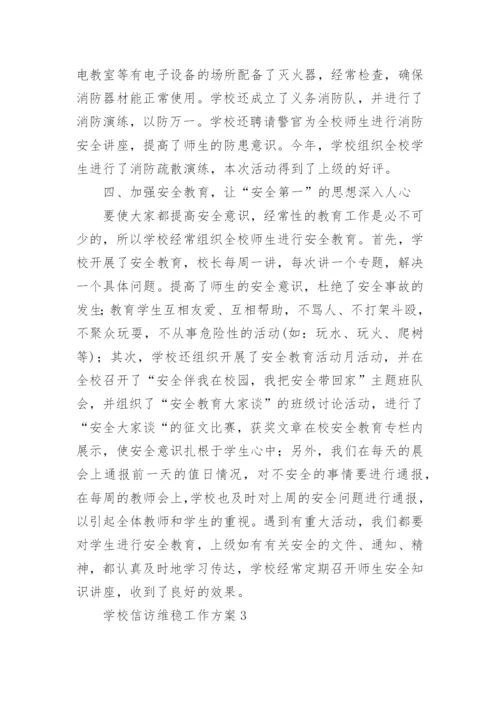 电教室等有电子设备的场所配备了灭火器，经常检查，确保消防器材能正常使用。学校还成立了义务消防队，并进行了消防演练，以防万一。学校还聘请警官为全校师生进行消防安全讲座，提高了师生的防患意识。今年，学校组织全校学生进行了消防疏散演练，本次活动得到了上级的好评。

四、加强安全教育，让“安全第一”的思想深入人心

要使大家都提高安全意识，经常性的教育工作是必不可少的，所以学校经常组织全校师生进行安全教育。首先，学校开展了安全教育，校长每周一讲，每次讲一个专题，解决一个具体问题。提高了师生的安全意识，杜绝了安全事故的发生；教育学生互相友爱、互相帮助，不骂人、不打架斗殴，不聚众玩耍，不从事危险性的活动(如：玩水、玩火、爬树等)；其次，学校还组织开展了安全教育活动月活动，并在全校召开了“安全伴我在校园，我把安全带回家”主题班队会，并组织了“安全教育大家谈”的班级讨论活动，进行了“安全大家谈“的征文比赛，获奖文章在校安全教育专栏内展示，使安全意识扎根于学生心中；另外，我们在每天的晨会上通报前一天的值日情况，对不安全的事情要进行通报，在每周的教师会上，学校也及时对上周的安全问题进行通报，以引起全体教师和学生的重视。遇到有重大活动，我们都要对学生进行安全教育，上级如有有关安全的文件、通知、精神，都认真及时地学习传达，学校经常定期召开师生安全知识讲座，收到了良好的效果。

学校信访维稳工作方案 3